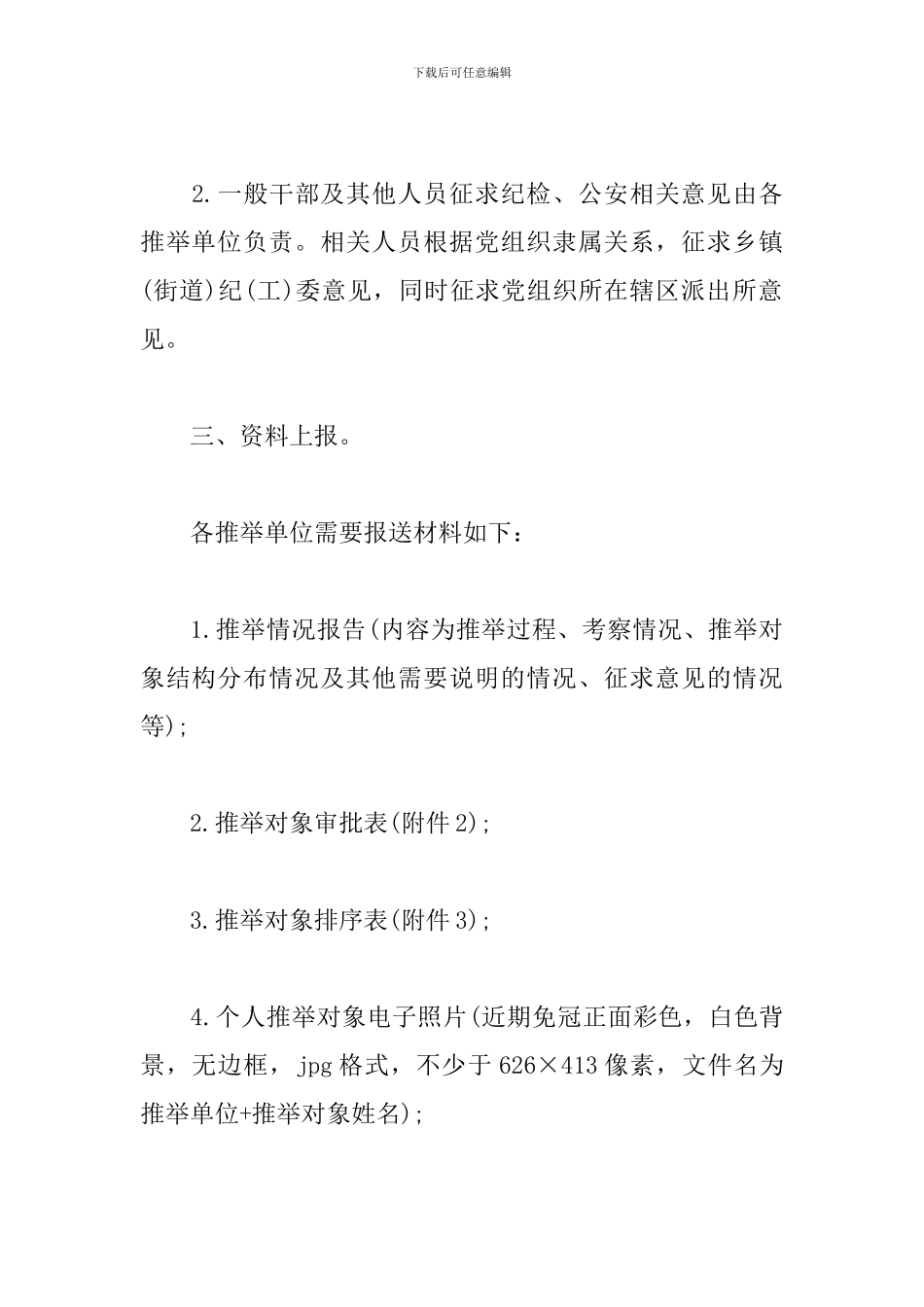 下载后可任意编辑

2.一般干部及其他人员征求纪检、公安相关意见由各推举单位负责。相关人员根据党组织隶属关系，征求乡镇(街道)纪(工)委意见，同时征求党组织所在辖区派出所意见。

三、资料上报。

各推举单位需要报送材料如下：

1.推举情况报告(内容为推举过程、考察情况、推举对象结构分布情况及其他需要说明的情况、征求意见的情况等);

2.推举对象审批表(附件2);

3.推举对象排序表(附件3);

4.个人推举对象电子照片(近期免冠正面彩色，白色背景，无边框，jpg格式，不少于626×413像素，文件名为推举单位+推举对象姓名);